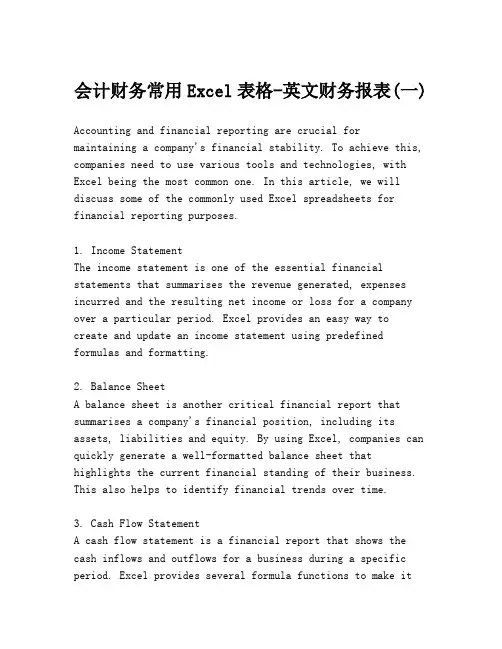 会计财务常用 Excel 表格-英文财务报表(一)

Accounting and financial reporting are crucial for maintaining a company's financial stability. To achieve this, companies need to use various tools and technologies, with Excel being the most common one. In this article, we will discuss some of the commonly used Excel spreadsheets for financial reporting purposes.

1. Income Statement
The income statement is one of the essential financial statements that summarises the revenue generated, expenses incurred and the resulting net income or loss for a company over a particular period. Excel provides an easy way to create and update an income statement using predefined formulas and formatting.

2. Balance Sheet
A balance sheet is another critical financial report that summarises a company's financial position, including its assets, liabilities and equity. By using Excel, companies can quickly generate a well-formatted balance sheet that highlights the current financial standing of their business. This also helps to identify financial trends over time.

3. Cash Flow Statement
A cash flow statement is a financial report that shows the cash inflows and outflows for a business during a specific period. Excel provides several formula functions to make it